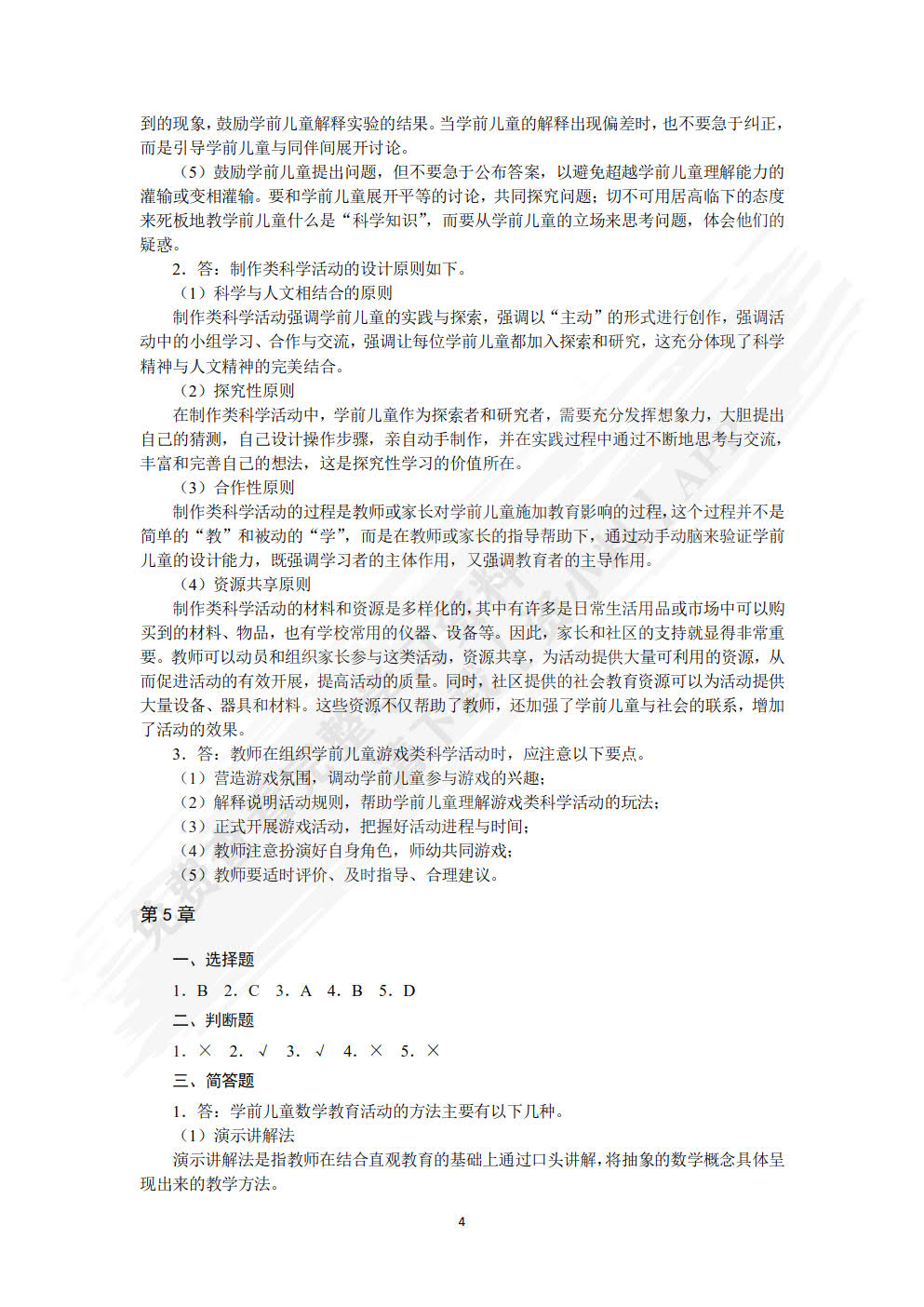 到的现象，鼓励学前儿童解释实验的结果。当学前儿童的解释出现偏差时，也不要急于纠正，而是引导学前儿童与同伴间展开讨论。

（5）鼓励学前儿童提出问题，但不要急于公布答案，以避免超越学前儿童理解能力的灌输或变相灌输。要和学前儿童展开平等的讨论，共同探究问题；切不可用居高临下的态度来死板地教学前儿童什么是“科学知识”，而要从学前儿童的立场来思考问题，体会他们的疑惑。

2．答：制作类科学活动的设计原则如下。

（1）科学与人文相结合的原则

制作类科学活动强调学前儿童的实践与探索，强调以“主动”的形式进行创作，强调活动中的小组学习、合作与交流，强调让每位学前儿童都加入探索和研究，这充分体现了科学精神与人文精神的完美结合。

（2）探究性原则

在制作类科学活动中，学前儿童作为探索者和研究者，需要充分发挥想象力，大胆提出自己的猜测，自己设计操作步骤，亲自动手制作，并在实践过程中通过不断地思考与交流，丰富和完善自己的想法，这是探究性学习的价值所在。

（3）合作性原则

制作类科学活动的过程是教师或家长对学前儿童施加教育影响的过程，这个过程并不是简单的“教”和被动的“学”，而是在教师或家长的指导帮助下，通过动手动脑来验证学前儿童的设计能力，既强调学习者的主体作用，又强调教育者的主导作用。

（4）资源共享原则

制作类科学活动的材料和资源是多样化的，其中有许多是日常生活用品或市场中可以购买到的材料、物品，也有学校常用的仪器、设备等。因此，家长和社区的支持就显得非常重要。教师可以动员和组织家长参与这类活动，资源共享，为活动提供大量可利用的资源，从而促进活动的有效开展，提高活动的质量。同时，社区提供的社会教育资源可以为活动提供大量设备、器具和材料。这些资源不仅帮助了教师，还加强了学前儿童与社会的联系，增加了活动的效果。

3．答：教师在组织学前儿童游戏类科学活动时，应注意以下要点。

（1）营造游戏氛围，调动学前儿童参与游戏的兴趣；

（2）解释说明活动规则，帮助学前儿童理解游戏类科学活动的玩法；

（3）正式开展游戏活动，把握好活动进程与时间；

（4）教师注意扮演好自身角色，师幼共同游戏；

（5）教师要适时评价、及时指导、合理建议。

第 5 章

一、选择题

1．B 2．C 3．A 4．B 5．D

二、判断题

1．× 2．√ 3．√ 4．× 5．×

三、简答题

1．答：学前儿童数学教育活动的方法主要有以下几种。

（1）演示讲解法

演示讲解法是指教师在结合直观教育的基础上通过口头讲解，将抽象的数学概念具体呈现出来的教学方法。

4